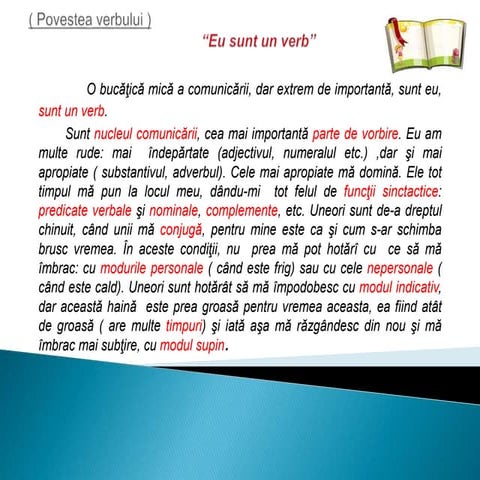 ( Povestea verbului )

“Eu sunt un verb”

O bucăţică mică a comunicării, dar extrem de importantă, sunt eu, sunt un verb.

Sunt nucleul comunicării, cea mai importantă parte de vorbire. Eu am multe rude: mai îndepărtate (adjectivul, numeralul etc.) ,dar şi mai apropiate ( substantivul, adverbul). Cele mai apropiate mă domină. Ele tot timpul mă pun la locul meu, dându-mi tot felul de funcţii sinctactice: predicate verbale şi nominale, complemente, etc. Uneori sunt de-a dreptul chinuit, când unii mă conjugă, pentru mine este ca şi cum s-ar schimba brusc vremea. În aceste condiţii, nu prea mă pot hotărî cu ce să mă îmbrac: cu modurile personale ( când este frig) sau cu cele nepersonale ( când este cald). Uneori sunt hotărât să mă împodobesc cu modul indicativ, dar această haină este prea groasă pentru vremea aceasta, ea fiind atât de groasă ( are multe timpuri) şi iată aşa mă răzgândesc din nou şi mă îmbrac mai subţire, cu modul supin.